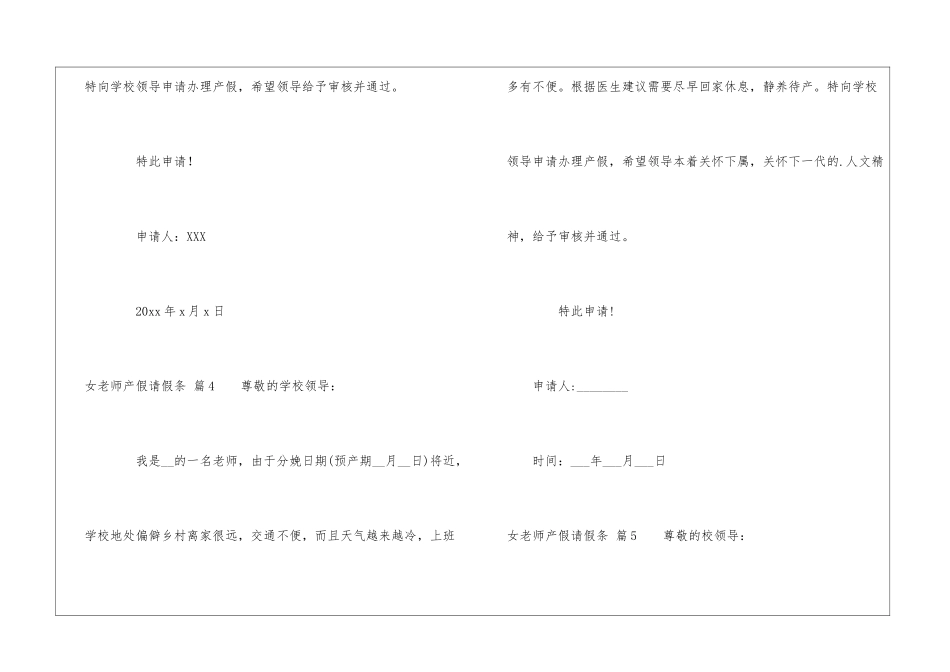 特向学校领导申请办理产假，希望领导给予审核并通过。

特此申请！

申请人：XXX

20xx年x月x日

女老师产假请假条 篇4 尊敬的学校领导：

我是____的一名老师，由于分娩日期(预产期____月____日)将近，学校地处偏僻乡村离家很远，交通不便，而且天气越来越冷，上班多有不便。根据医生建议需要尽早回家休息，静养待产。特向学校领导申请办理产假，希望领导本着关怀下属，关怀下一代的.人文精神，给予审核并通过。

特此申请！

申请人：____

时间：____年____月____日

女老师产假请假条 篇5 尊敬的校领导：